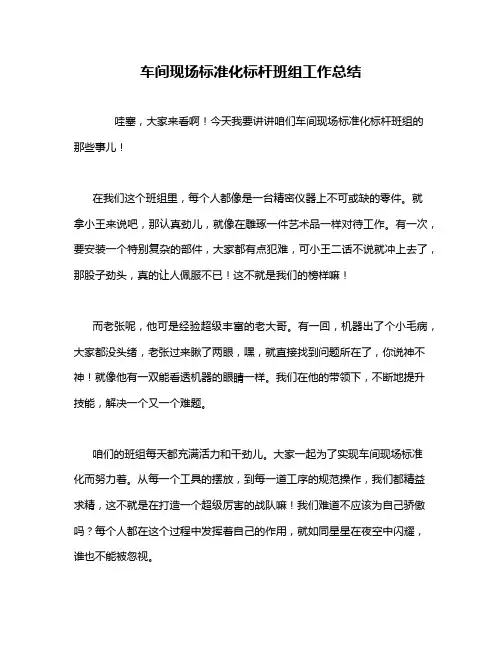 车间现场标准化标杆班组工作总结

哇塞，大家来看啊！今天我要讲讲咱们车间现场标准化标杆班组的那些事儿！

在我们这个班组里，每个人都像是一台精密仪器上不可或缺的零件。就拿小王来说吧，那认真劲儿，就像在雕琢一件艺术品一样对待工作。有一次，要安装一个特别复杂的部件，大家都有点犯难，可小王二话不说就冲上去了，那股子劲头，真的让人佩服不已！这不就是我们的榜样嘛！

而老张呢，他可是经验超级丰富的老大哥。有一回，机器出了个小毛病，大家都没头绪，老张过来瞅了两眼，嘿，就直接找到问题所在了，你说神不神！就像他有一双能看透机器的眼睛一样。我们在他的带领下，不断地提升技能，解决一个又一个难题。

咱们的班组每天都充满活力和干劲儿。大家一起为了实现车间现场标准化而努力着。从每一个工具的摆放，到每一道工序的规范操作，我们都精益求精，这不就是在打造一个超级厉害的战队嘛！我们难道不应该为自己骄傲吗？每个人都在这个过程中发挥着自己的作用，就如同星星在夜空中闪耀，谁也不能被忽视。